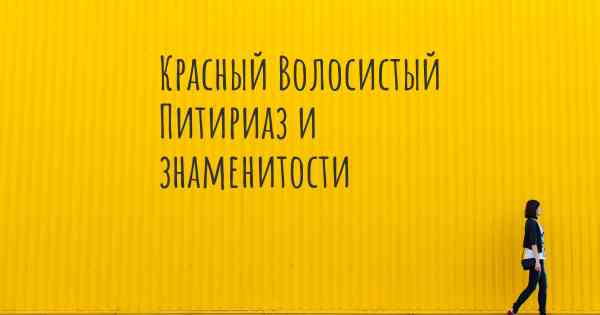 Красный Волосистый Питириаз и знаменитости